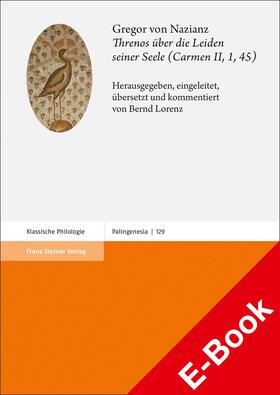 Gregor von Nazianz
Threnos über die Leiden seiner Seele (Carmen II, 1, 45)

Herausgegeben, eingeleitet, übersetzt und kommentiert von Bernd Lorenz

Klassische Philologie

Palingenesia | 129

Franz Steiner Verlag

E-Book